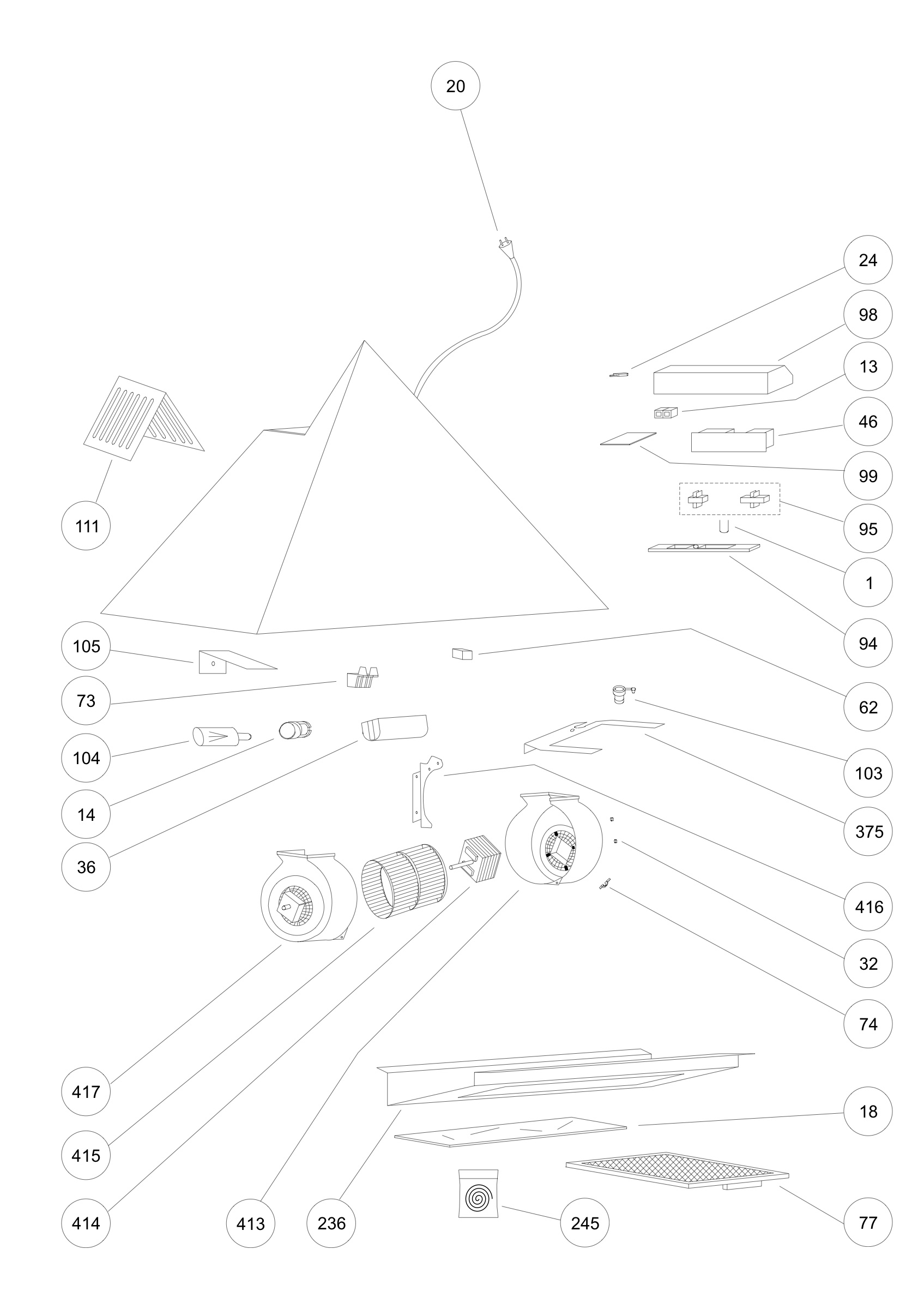 20
24
98
13
46
99
95
1
94
111
105
73
104
14
36
62
103
375
416
32
74
417
415
414
413
236
245
18
77